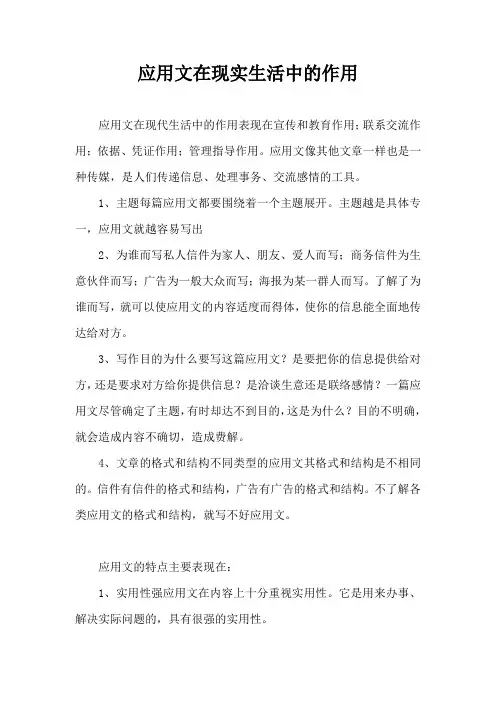 应用文在现实生活中的作用

应用文在现代生活中的作用表现在宣传和教育作用；联系交流作用；依据、凭证作用；管理指导作用。应用文像其他文章一样也是一种传媒，是人们传递信息、处理事务、交流感情的工具。

1、主题每篇应用文都要围绕着一个主题展开。主题越是具体专一，应用文就越容易写出

2、为谁而写私人信件为家人、朋友、爱人而写；商务信件为生意伙伴而写；广告为一般大众而写；海报为某一群人而写。了解了为谁而写，就可以使应用文的内容适度而得体，使你的信息能全面地传达给对方。

3、写作目的为什么要写这篇应用文？是要把你的信息提供给对方，还是要求对方给你提供信息？是洽谈生意还是联络感情？一篇应用文尽管确定了主题，有时却达不到目的，这是为什么？目的不明确，就会造成内容不确切，造成费解。

4、文章的格式和结构不同类型的应用文其格式和结构是不相同的。信件有信件的格式和结构，广告有广告的格式和结构。不了解各类应用文的格式和结构，就写不好应用文。

应用文的特点主要表现在：

1、实用性强应用文在内容上十分重视实用性。它是用来办事、解决实际问题的，具有很强的实用性。